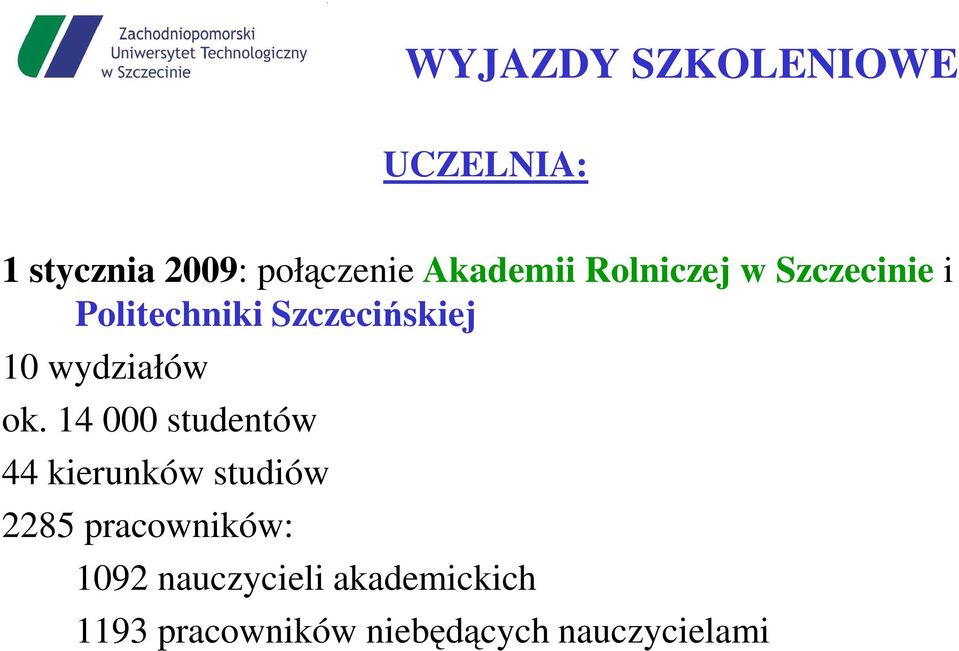 Zachodniopomorski
Uniwersytet Technologiczny
w Szczecinie

WYJAZDY SZKOLENIOWE

UCZELNIA:

1 stycznia 2009: połączenie Akademii Rolniczej w Szczecinie i Politechniki Szczecińskiej

10 wydziałów

ok. 14 000 studentów

44 kierunków studiów

2285 pracowników:

1092 nauczycieli akademickich

1193 pracowników niebędących nauczycielami